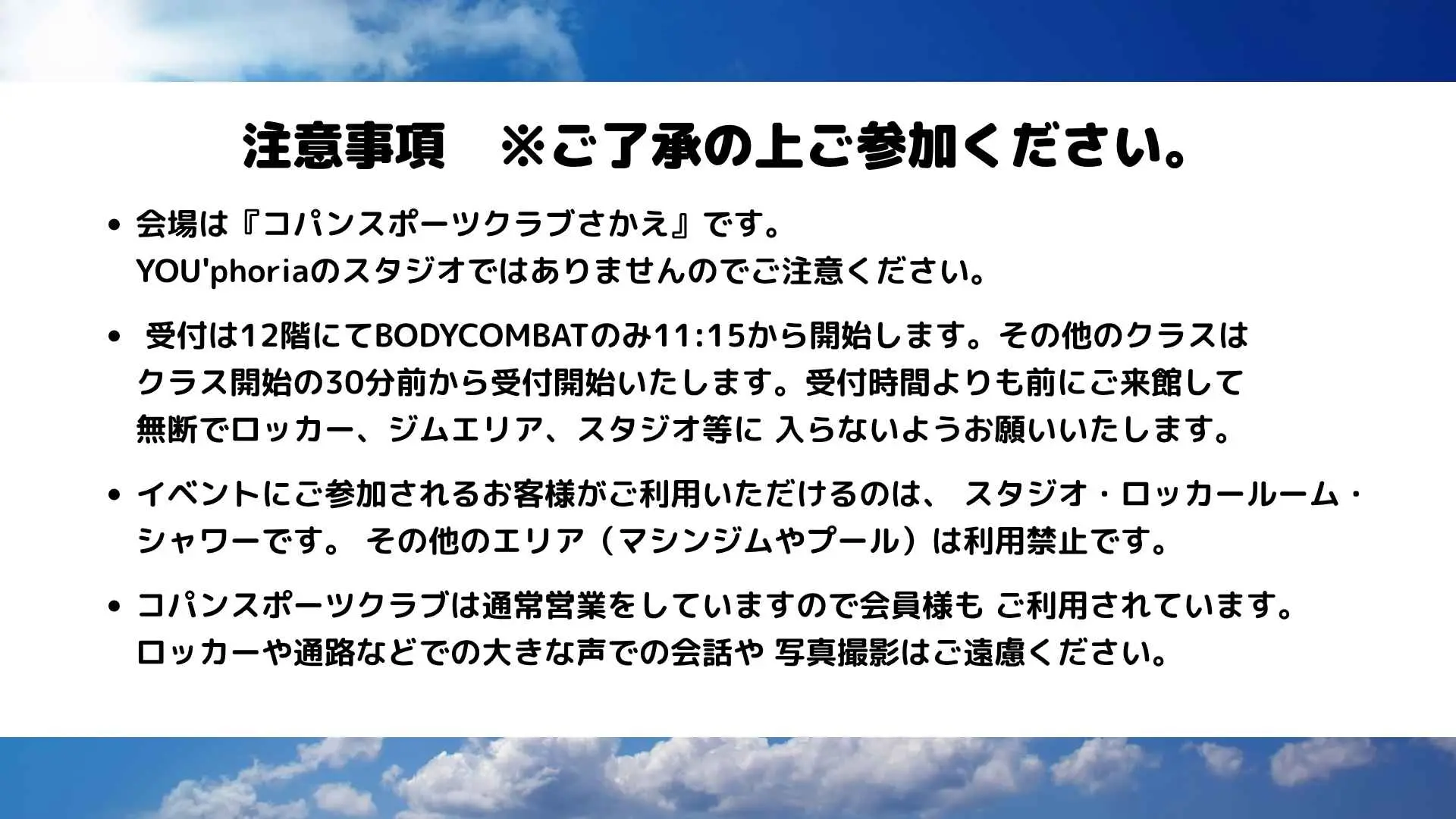 注意事項　※ご了承の上ご参加ください。

• 会場は『コパンスポーツクラブさかえ』です。
YOU'phoriaのスタジオではありませんのでご注意ください。

• 受付は12階にてBODYCOMBATのみ11:15から開始します。その他のクラスはクラス開始の30分前から受付開始いたします。受付時間よりも前にご来館して無断でロッカー、ジムエリア、スタジオ等に 入らないようお願いいたします。

• イベントにご参加されるお客様がご利用いただけるのは、 スタジオ・ロッカールーム・シャワーです。 その他のエリア（マシンジムやプール）は利用禁止です。

• コパンスポーツクラブは通常営業をしていますので会員様も ご利用されています。
ロッカーや通路などでの大きな声での会話や 写真撮影はご遠慮ください。